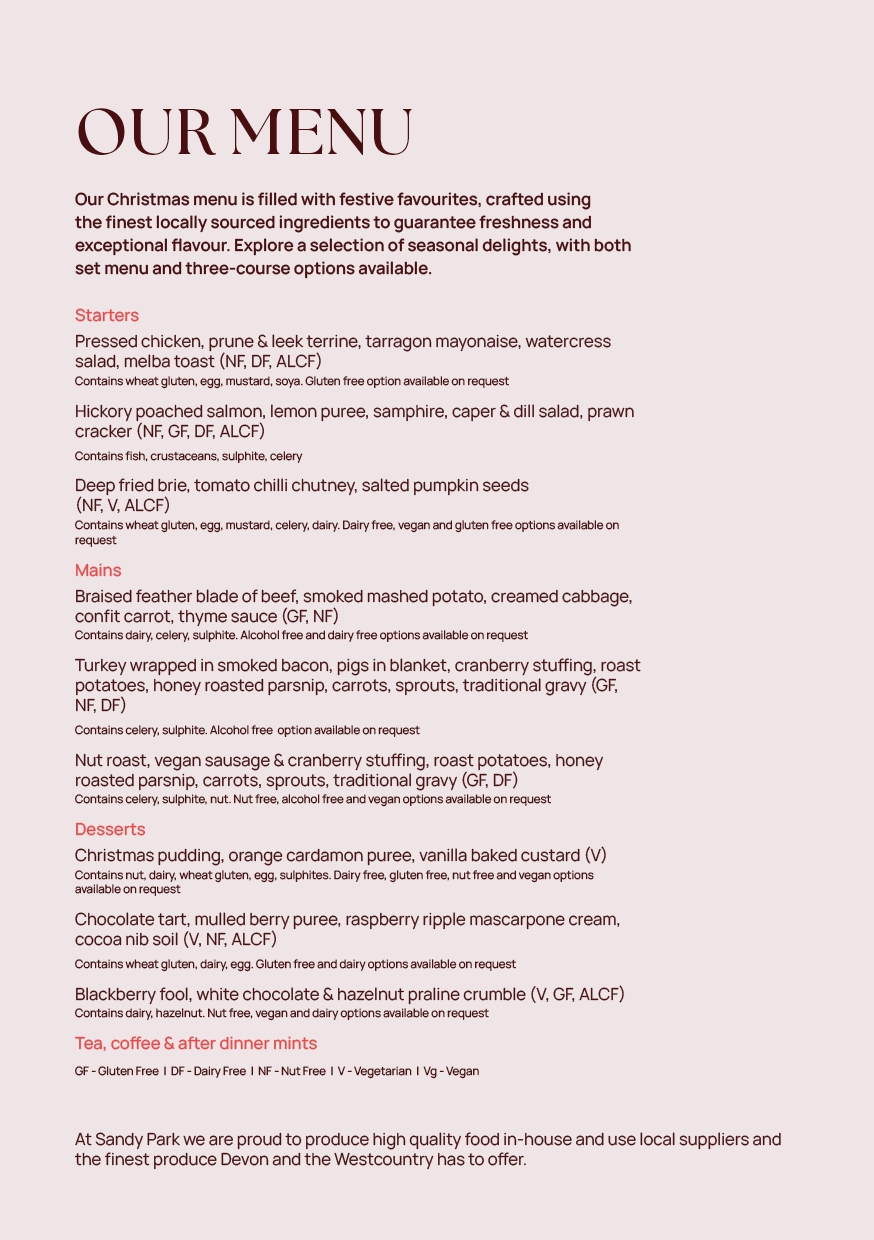 OUR MENU

Our Christmas menu is filled with festive favourites, crafted using the finest locally sourced ingredients to guarantee freshness and exceptional flavour. Explore a selection of seasonal delights, with both set menu and three-course options available.

Starters

Pressed chicken, prune & leek terrine, tarragon mayonaise, watercress salad, melba toast (NF, DF, ALCF)
Contains wheat gluten, egg, mustard, soya. Gluten free option available on request

Hickory poached salmon, lemon puree, samphire, caper & dill salad, prawn cracker (NF, GF, DF, ALCF)
Contains fish, crustaceans, sulphite, celery

Deep fried brie, tomato chilli chutney, salted pumpkin seeds (NF, V, ALCF)
Contains wheat gluten, egg, mustard, celery, dairy. Dairy free, vegan and gluten free options available on request

Mains

Braised feather blade of beef, smoked mashed potato, creamed cabbage, confit carrot, thyme sauce (GF, NF)
Contains dairy, celery, sulphite. Alcohol free and dairy free options available on request

Turkey wrapped in smoked bacon, pigs in blanket, cranberry stuffing, roast potatoes, honey roasted parsnip, carrots, sprouts, traditional gravy (GF, NF, DF)
Contains celery, sulphite. Alcohol free option available on request

Nut roast, vegan sausage & cranberry stuffing, roast potatoes, honey roasted parsnip, carrots, sprouts, traditional gravy (GF, DF)
Contains celery, sulphite, nut. Nut free, alcohol free and vegan options available on request

Desserts

Christmas pudding, orange cardamon puree, vanilla baked custard (V)
Contains nut, dairy, wheat gluten, egg, sulphites. Dairy free, gluten free, nut free and vegan options available on request

Chocolate tart, mulled berry puree, raspberry ripple mascarpone cream, cocoa nib soil (V, NF, ALCF)
Contains wheat gluten, dairy, egg. Gluten free and dairy options available on request

Blackberry fool, white chocolate & hazelnut praline crumble (V, GF, ALCF)
Contains dairy, hazelnut. Nut free, vegan and dairy options available on request

Tea, coffee & after dinner mints

GF - Gluten Free I DF - Dairy Free I NF - Nut Free I V - Vegetarian I Vg - Vegan

At Sandy Park we are proud to produce high quality food in-house and use local suppliers and the finest produce Devon and the Westcountry has to offer.